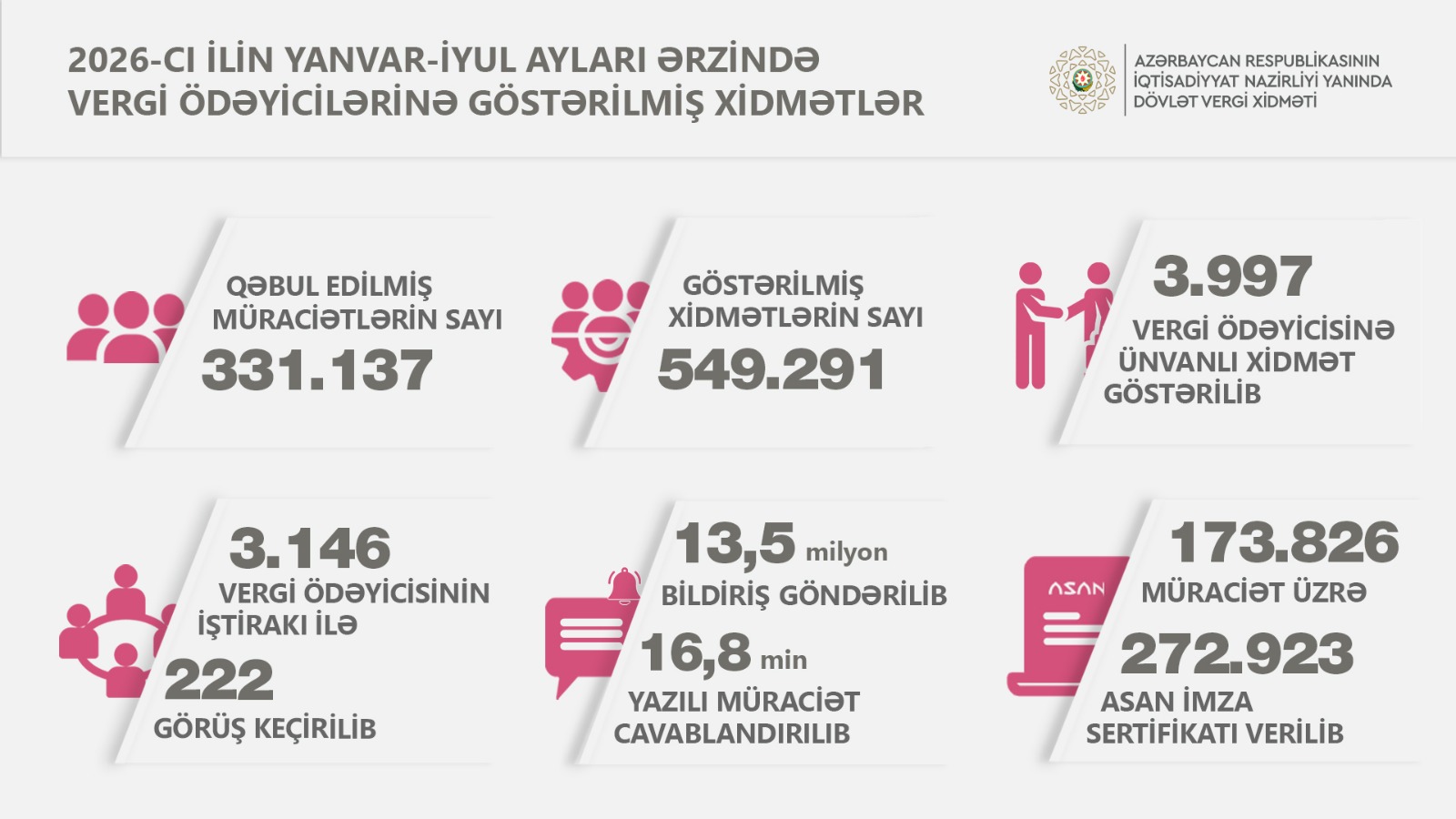 2026-CI İLİN YANVAR-İYUL AYLARI ƏRZİNDƏ
VERGİ ÖDƏYİCİLƏRİNƏ GÖSTƏRİLMİŞ XİDMƏTLƏR

AZƏRBAYCAN RESPUBLİKASININ
İQTİSADİYYAT NAZİRLİYİ YANINDA
DÖVLƏT VERGİ XİDMƏTİ

QƏBUL EDİLMİŞ MÜRACİƏTLƏRİN SAYI
331.137

GÖSTƏRİLMİŞ XİDMƏTLƏRİN SAYI
549.291

3.997
VERGİ ÖDƏYİCİSİNƏ ÜNVANLI XİDMƏT GÖSTƏRİLİB

3.146
VERGİ ÖDƏYİCİSİNİN İŞTİRAKI İLƏ
222
GÖRÜŞ KEÇİRİLİB

13,5 milyon
BİLDİRİŞ GÖNDƏRİLİB
16,8 min
YAZILI MÜRACİƏT CAVABLANDIRILIB

ASAN
173.826
MÜRACİƏT ÜZRƏ
272.923
ASAN İMZA SERTİFİKATI VERİLİB